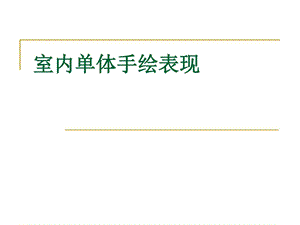 室内单体手绘表现